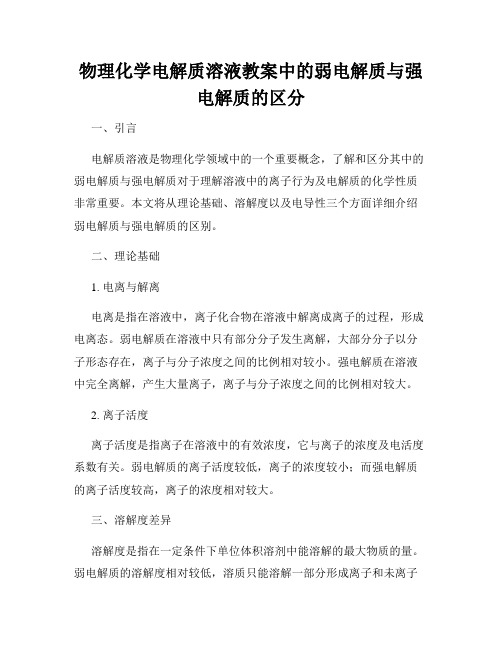 物理化学电解质溶液教案中的弱电解质与强电解质的区分

一、引言

电解质溶液是物理化学领域中的一个重要概念，了解和区分其中的弱电解质与强电解质对于理解溶液中的离子行为及电解质的化学性质非常重要。本文将从理论基础、溶解度以及电导性三个方面详细介绍弱电解质与强电解质的区别。

二、理论基础

1. 电离与解离

电离是指在溶液中，离子化合物在溶液中解离成离子的过程，形成电离态。弱电解质在溶液中只有部分分子发生离解，大部分分子以分子形态存在，离子与分子浓度之间的比例相对较小。强电解质在溶液中完全离解，产生大量离子，离子与分子浓度之间的比例相对较大。

2. 离子活度

离子活度是指离子在溶液中的有效浓度，它与离子的浓度及电活度系数有关。弱电解质的离子活度较低，离子的浓度较小；而强电解质的离子活度较高，离子的浓度相对较大。

三、溶解度差异

溶解度是指在一定条件下单位体积溶剂中能溶解的最大物质的量。弱电解质的溶解度相对较低，溶质只能溶解一部分形成离子和未离子